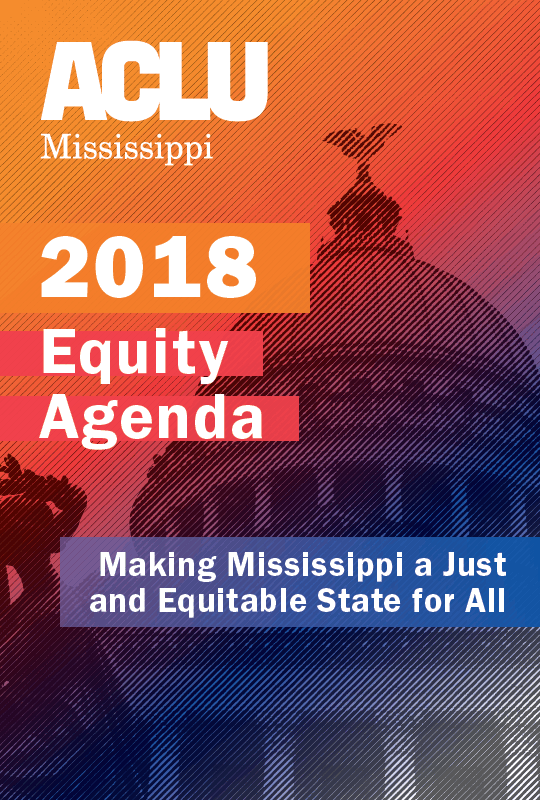 ACLU
Mississippi

2018

Equity
Agenda

Making Mississippi a Just
and Equitable State for All